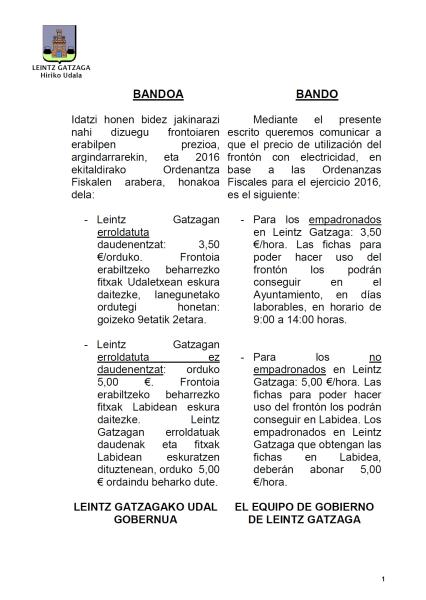 LEINTZ GATZAGA
Hiriko Udala

BANDOA

Idatzi honen bidez jakinarazi nahi dizuegu frontoiaren erabilpen prezioa, argindarrarekin, eta 2016 ekitaldirako Ordenantza Fiskalen arabera, honakoa dela:

- Leintz Gatzagan erroldatuta daudenentzat: 3,50 €/orduko. Frontoia erabiltzeko beharrezko fitxak Udaletxean eskura daitezke, lanegunetako ordutegi honetan: goizeko 9etatik 2etara.

- Leintz Gatzagan erroldatuta ez daudenentzat: orduko 5,00 €. Frontoia erabiltzeko beharrezko fitxak Labidean eskura daitezke. Leintz Gatzagan erroldatuak daudenak eta fitxak Labidean eskuratzen dituztenean, orduko 5,00 € ordaindu beharko dute.

LEINTZ GATZAGAKO UDAL GOBERNUA

BANDO

Mediante el presente escrito queremos comunicar a que el precio de utilización del frontón con electricidad, en base a las Ordenanzas Fiscales para el ejercicio 2016, es el siguiente:

- Para los empadronados en Leintz Gatzaga: 3,50 €/hora. Las fichas para poder hacer uso del frontón los podrán conseguir en el Ayuntamiento, en días laborables, en horario de 9:00 a 14:00 horas.

- Para los no empadronados en Leintz Gatzaga: 5,00 €/hora. Las fichas para poder hacer uso del frontón los podrán conseguir en Labidea. Los empadronados en Leintz Gatzaga que obtengan las fichas en Labidea, deberán abonar 5,00 €/hora.

EL EQUIPO DE GOBIERNO DE LEINTZ GATZAGA

1